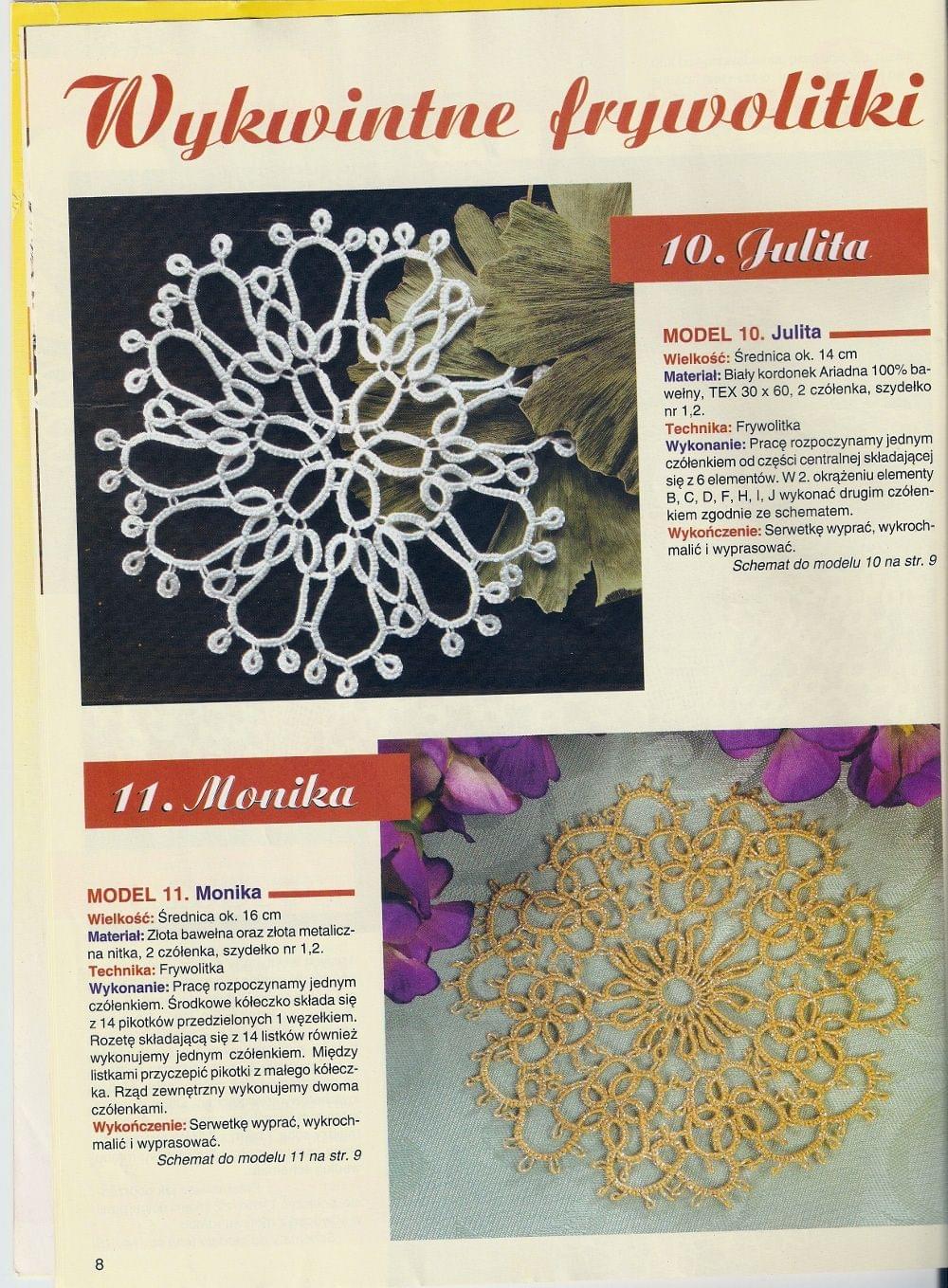 Wykwintne frywolitki

10. Julita

MODEL 10. Julita

Wielkość: Średnica ok. 14 cm
Materiał: Biały kordonek Ariadna 100% bawełny, TEX 30 x 60, 2 czółenka, szydełko nr 1,2.
Technika: Frywolitka
Wykonanie: Pracę rozpoczynamy jednym czółenkiem od części centralnej składającej się z 6 elementów. W 2. okrążeniu elementy B, C, D, F, H, I, J wykonać drugim czółenkiem zgodnie ze schematem.
Wykończenie: Serwetkę wyprać, wykrochmalić i wyprasować.
Schemat do modelu 10 na str. 9

11. Monika

MODEL 11. Monika

Wielkość: Średnica ok. 16 cm
Materiał: Złota bawełna oraz złota metaliczna nitka, 2 czółenka, szydełko nr 1,2.
Technika: Frywolitka
Wykonanie: Pracę rozpoczynamy jednym czółenkiem. Środkowe kółeczko składa się z 14 pikotków przedzielonych 1 węzełkiem. Rozetę składającą się z 14 listków również wykonujemy jednym czółenkiem. Między listkami przyczepić pikotki z małego kółeczka. Rząd zewnętrzny wykonujemy dwoma czółenkami.
Wykończenie: Serwetkę wyprać, wykrochmalić i wyprasować.
Schemat do modelu 11 na str. 9

8